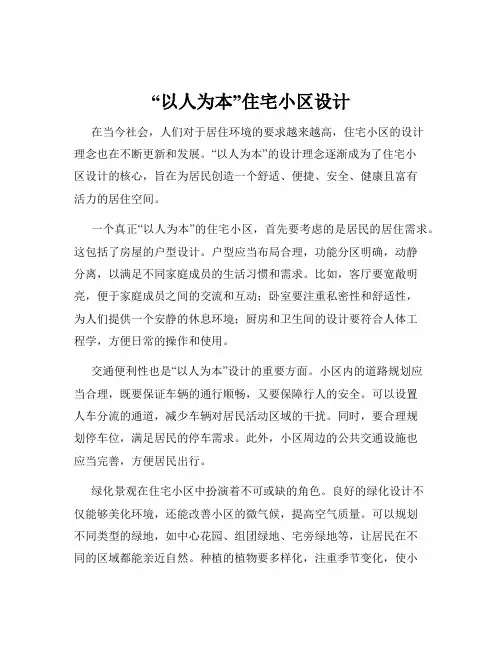 “以人为本”住宅小区设计

在当今社会，人们对于居住环境的要求越来越高，住宅小区的设计理念也在不断更新和发展。“以人为本”的设计理念逐渐成为了住宅小区设计的核心，旨在为居民创造一个舒适、便捷、安全、健康且富有活力的居住空间。

一个真正“以人为本”的住宅小区，首先要考虑的是居民的居住需求。这包括了房屋的户型设计。户型应当布局合理，功能分区明确，动静分离，以满足不同家庭成员的生活习惯和需求。比如，客厅要宽敞明亮，便于家庭成员之间的交流和互动；卧室要注重私密性和舒适性，为人们提供一个安静的休息环境；厨房和卫生间的设计要符合人体工程学，方便日常的操作和使用。

交通便利性也是“以人为本”设计的重要方面。小区内的道路规划应当合理，既要保证车辆的通行顺畅，又要保障行人的安全。可以设置人车分流的通道，减少车辆对居民活动区域的干扰。同时，要合理规划停车位，满足居民的停车需求。此外，小区周边的公共交通设施也应当完善，方便居民出行。

绿化景观在住宅小区中扮演着不可或缺的角色。良好的绿化设计不仅能够美化环境，还能改善小区的微气候，提高空气质量。可以规划不同类型的绿地，如中心花园、组团绿地、宅旁绿地等，让居民在不同的区域都能亲近自然。种植的植物要多样化，注重季节变化，使小